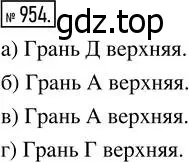 № 954. gdz.top

а) Грань Д верхняя.

б) Грань А верхняя.

в) Грань А верхняя.

г) Грань Г верхняя.